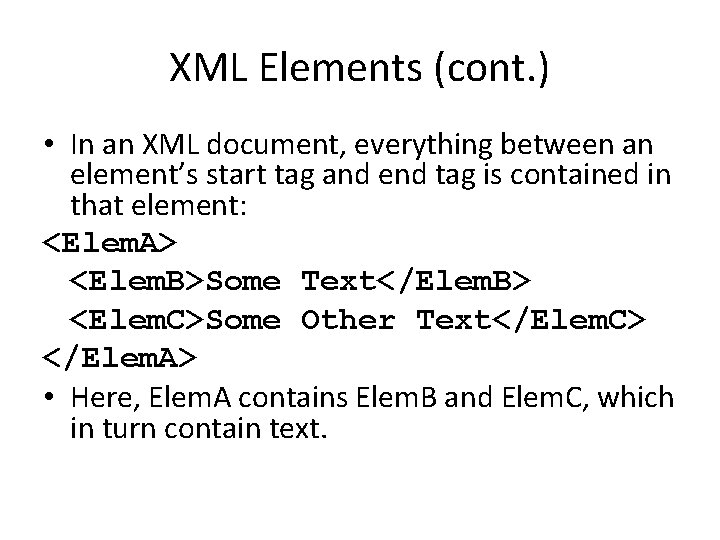 XML Elements (cont.)

• In an XML document, everything between an element's start tag and end tag is contained in that element:

<ElemA>
<ElemB>Some Text</ElemB>
<ElemC>Some Other Text</ElemC>
</ElemA>

• Here, ElemA contains ElemB and ElemC, which in turn contain text.